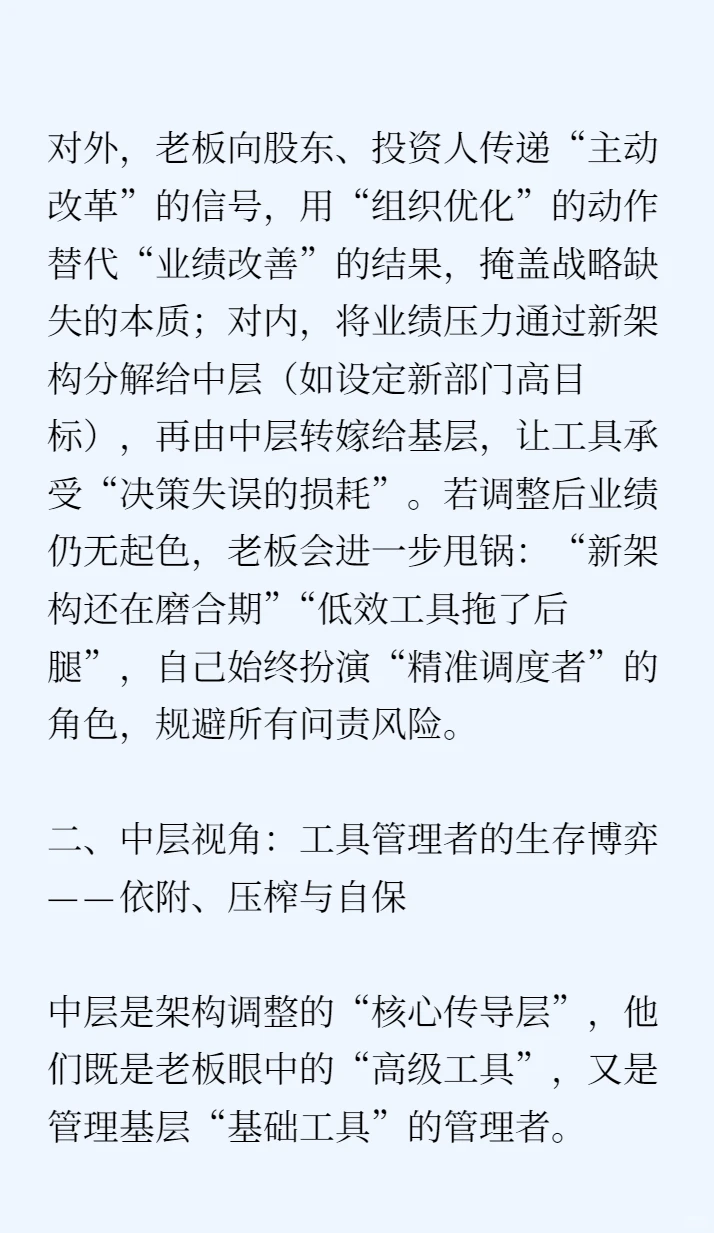 对外，老板向股东、投资人传递“主动改革”的信号，用“组织优化”的动作替代“业绩改善”的结果，掩盖战略缺失的本质；对内，将业绩压力通过新架构分解给中层（如设定新部门高目标），再由中层转嫁给基层，让工具承受“决策失误的损耗”。若调整后业绩仍无起色，老板会进一步甩锅：“新架构还在磨合期”“低效工具拖了后腿”，自己始终扮演“精准调度者”的角色，规避所有问责风险。

二、中层视角：工具管理者的生存博弈——依附、压榨与自保

中层是架构调整的“核心传导层”，他们既是老板眼中的“高级工具”，又是管理基层“基础工具”的管理者。